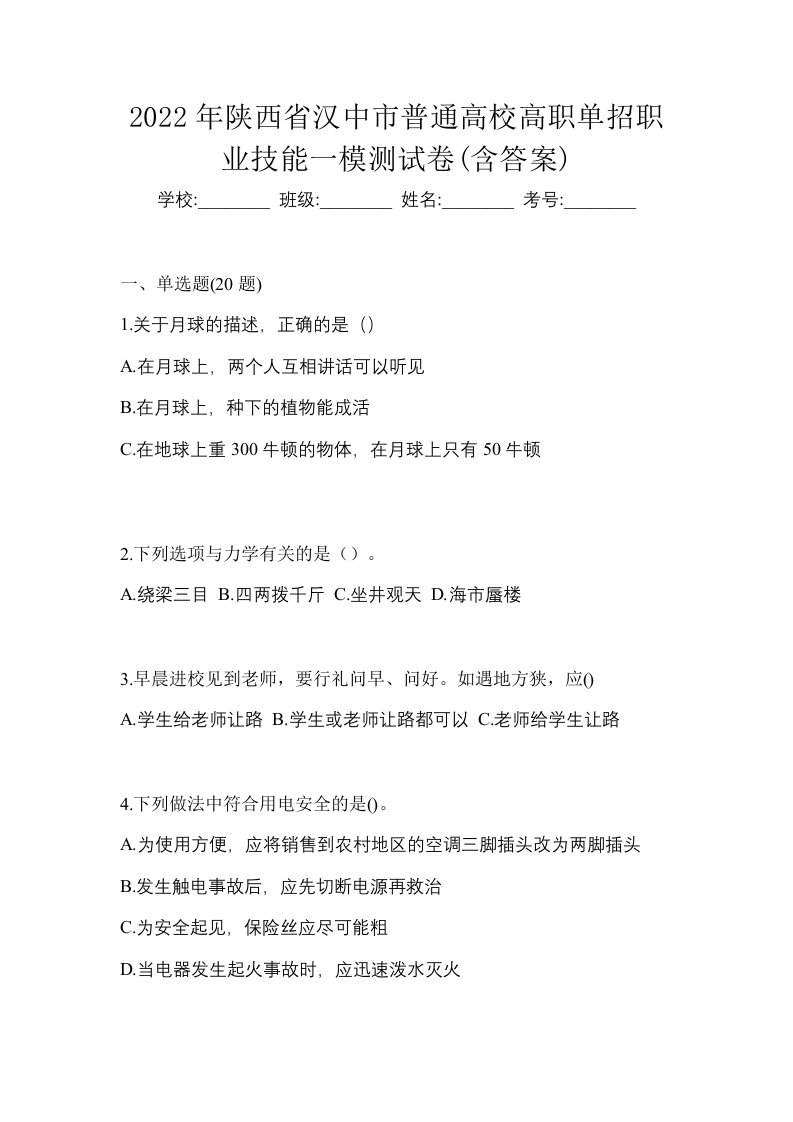 2022年陕西省汉中市普通高校高职单招职业技能一模测试卷(含答案)

学校:________ 班级:________ 姓名:________ 考号:________

一、单选题(20题)

1.关于月球的描述，正确的是（）

A.在月球上，两个人互相讲话可以听见

B.在月球上，种下的植物能成活

C.在地球上重300牛顿的物体，在月球上只有50牛顿

2.下列选项与力学有关的是（）。

A.绕梁三目 B.四两拨千斤 C.坐井观天 D.海市蜃楼

3.早晨进校见到老师，要行礼问早、问好。如遇地方狭，应()

A.学生给老师让路 B.学生或老师让路都可以 C.老师给学生让路

4.下列做法中符合用电安全的是()。

A.为使用方便，应将销售到农村地区的空调三脚插头改为两脚插头

B.发生触电事故后，应先切断电源再救治

C.为安全起见，保险丝应尽可能粗

D.当电器发生起火事故时，应迅速泼水灭火